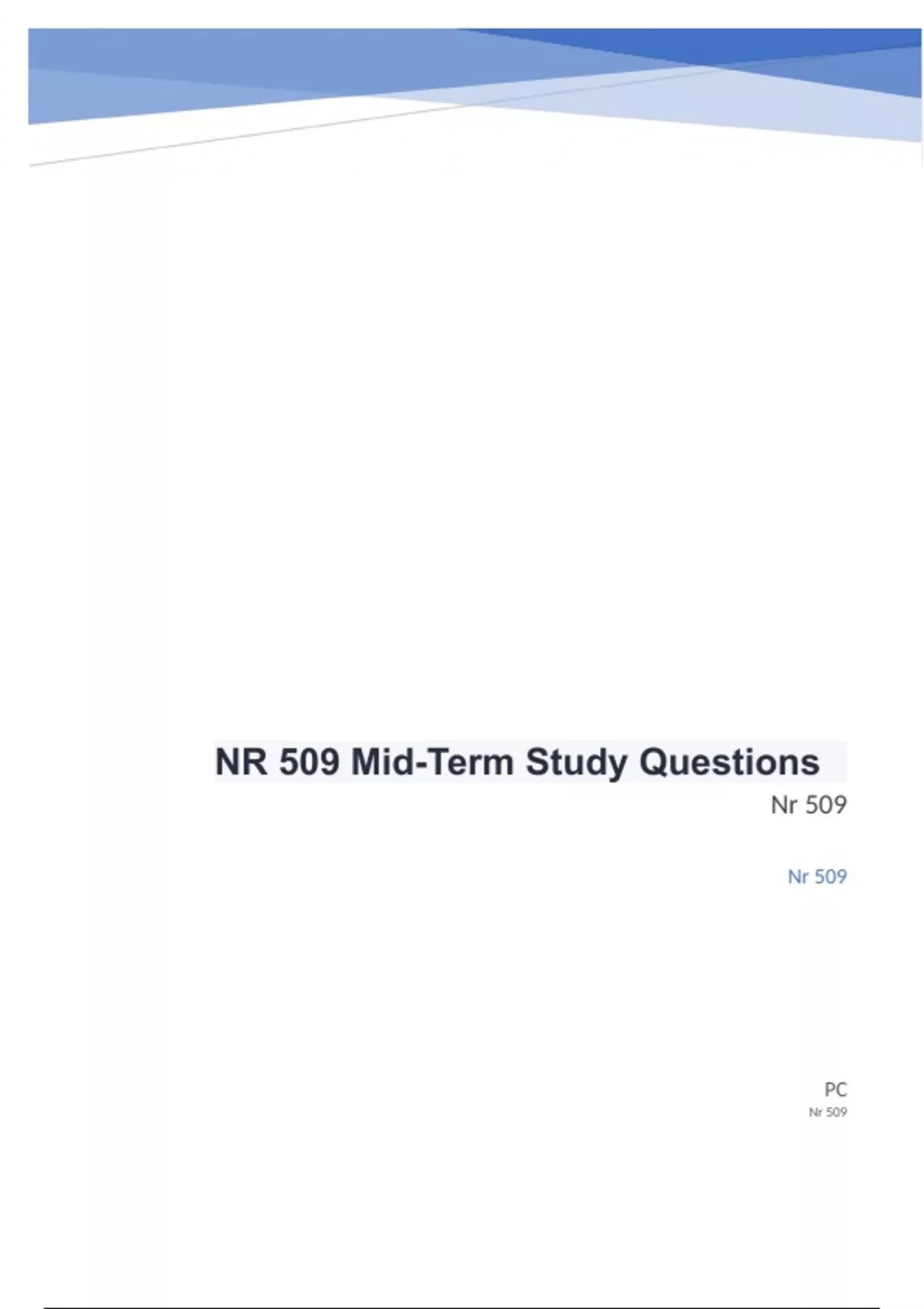 NR 509 Mid-Term Study Questions

Nr 509

Nr 509

PC

Nr 509